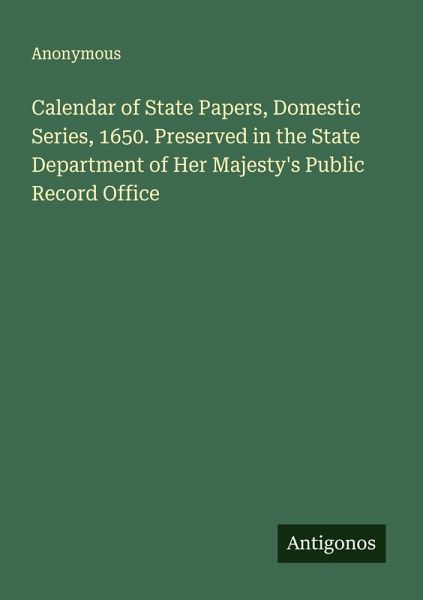 Anonymous

Calendar of State Papers, Domestic Series, 1650. Preserved in the State Department of Her Majesty's Public Record Office

Antigonos